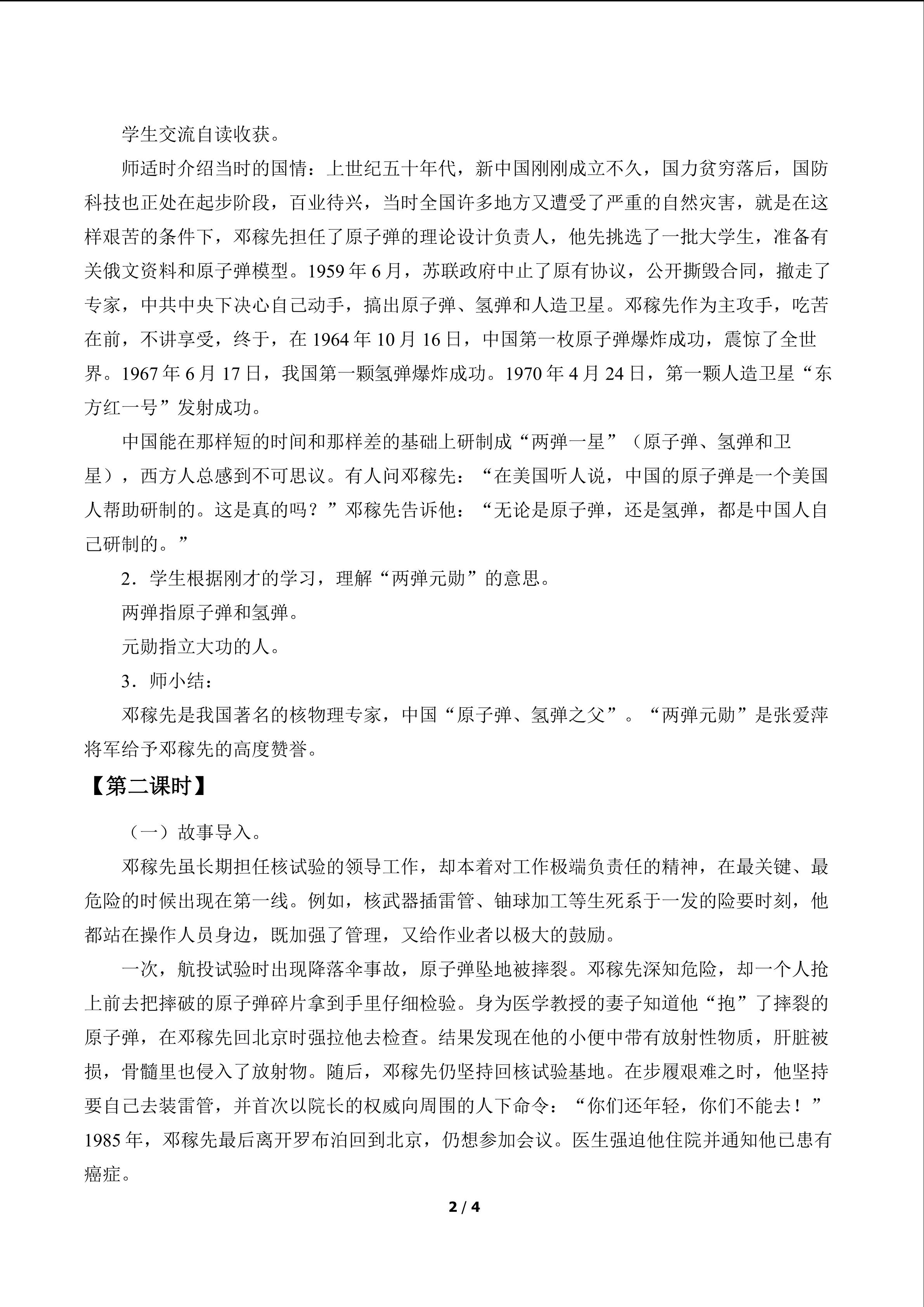 学生交流自读收获。

师适时介绍当时的国情：上世纪五十年代，新中国刚刚成立不久，国力贫穷落后，国防科技也正处在起步阶段，百业待兴，当时全国许多地方又遭受了严重的自然灾害，就是在这样艰苦的条件下，邓稼先担任了原子弹的理论设计负责人，他先挑选了一批大学生，准备有关俄文资料和原子弹模型。1959年6月，苏联政府中止了原有协议，公开撕毁合同，撤走了专家，中共中央下决心自己动手，搞出原子弹、氢弹和人造卫星。邓稼先作为主攻手，吃苦在前，不讲享受，终于，在1964年10月16日，中国第一枚原子弹爆炸成功，震惊了全世界。1967年6月17日，我国第一颗氢弹爆炸成功。1970年4月24日，第一颗人造卫星“东方红一号”发射成功。

中国能在那样短的时间和那样差的基础上研制成“两弹一星”（原子弹、氢弹和卫星），西方人总感到不可思议。有人问邓稼先：“在美国听人说，中国的原子弹是一个美国人帮助研制的。这是真的吗？”邓稼先告诉他：“无论是原子弹，还是氢弹，都是中国人自己研制的。”

2．学生根据刚才的学习，理解“两弹元勋”的意思。

两弹指原子弹和氢弹。

元勋指立大功的人。

3．师小结：

邓稼先是我国著名的核物理专家，中国“原子弹、氢弹之父”。“两弹元勋”是张爱萍将军给予邓稼先的高度赞誉。

【第二课时】

（一）故事导入。

邓稼先虽长期担任核试验的领导工作，却本着对工作极端负责任的精神，在最关键、最危险的时候出现在第一线。例如，核武器插雷管、铀球加工等生死系于一发的险要时刻，他都站在操作人员身边，既加强了管理，又给作业者以极大的鼓励。

一次，航投试验时出现降落伞事故，原子弹坠地被摔裂。邓稼先深知危险，却一个人抢上前去把摔破的原子弹碎片拿到手里仔细检验。身为医学教授的妻子知道他“抱”了摔裂的原子弹，在邓稼先回北京时强拉他去检查。结果发现在他的小便中带有放射性物质，肝脏被损，骨髓里也侵入了放射物。随后，邓稼先仍坚持回核试验基地。在步履艰难之时，他坚持要自己去装雷管，并首次以院长的权威向周围的人下命令：“你们还年轻，你们不能去！”1985年，邓稼先最后离开罗布泊回到北京，仍想参加会议。医生强迫他住院并通知他已患有癌症。

2 / 4